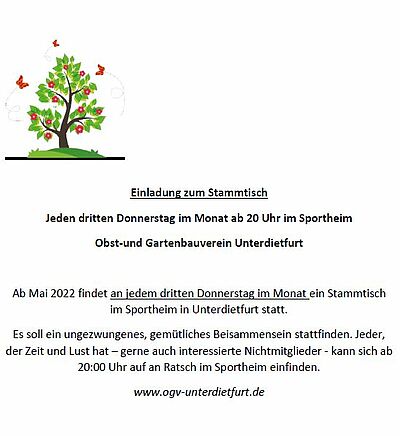 Einladung zum Stammtisch

Jeden dritten Donnerstag im Monat ab 20 Uhr im Sportheim

Obst-und Gartenbauverein Unterdietfurt

Ab Mai 2022 findet an jedem dritten Donnerstag im Monat ein Stammtisch im Sportheim in Unterdietfurt statt.

Es soll ein ungezwungenes, gemütliches Beisammensein stattfinden. Jeder, der Zeit und Lust hat – gerne auch interessierte Nichtmitglieder - kann sich ab 20:00 Uhr auf an Ratsch im Sportheim einfinden.

www.ogv-unterdietfurt.de